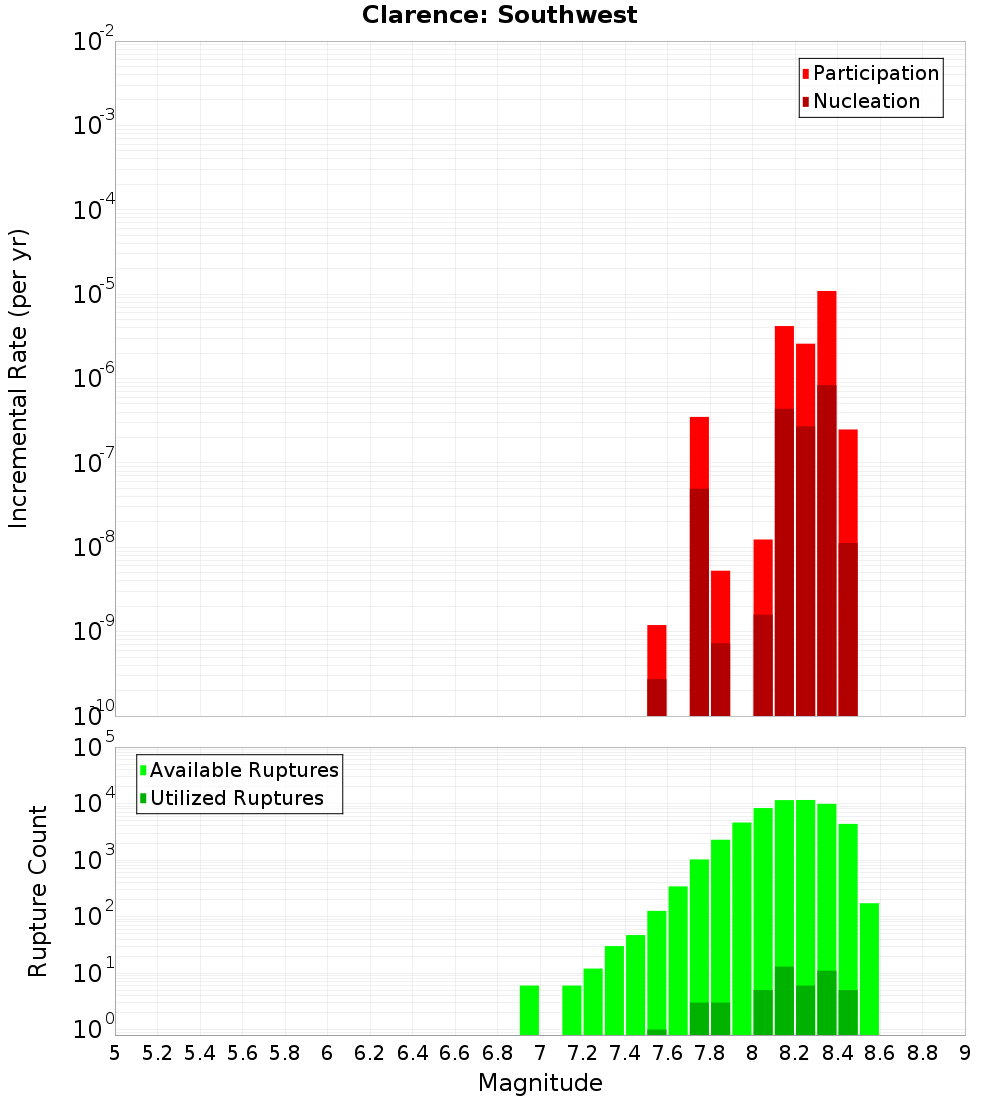 Clarence: Southwest

Participation
Nucleation

Incremental Rate (per yr)

$10^{-2}$
$10^{-3}$
$10^{-4}$
$10^{-5}$
$10^{-6}$
$10^{-7}$
$10^{-8}$
$10^{-9}$
$10^{-10}$

Available Ruptures
Utilized Ruptures

Rupture Count

$10^{5}$
$10^{4}$
$10^{3}$
$10^{2}$
$10^{1}$
$10^{0}$

5 5.2 5.4 5.6 5.8 6 6.2 6.4 6.6 6.8 7 7.2 7.4 7.6 7.8 8 8.2 8.4 8.6 8.8 9

Magnitude